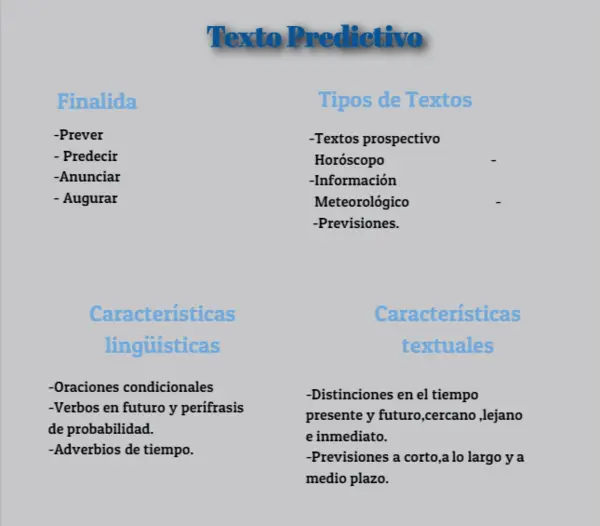 Texto Predictivo

Finalida

-Prever
- Predecir
-Anunciar
- Augurar

Tipos de Textos

-Textos prospectivo Horóscopo -
-Información Meteorológico -
-Previsiones.

Características lingüísticas

-Oraciones condicionales
-Verbos en futuro y perífrasis de probabilidad.
-Adverbios de tiempo.

Características textuales

-Distinciones en el tiempo presente y futuro,cercano ,lejano e inmediato.
-Previsiones a corto,a lo largo y a medio plazo.